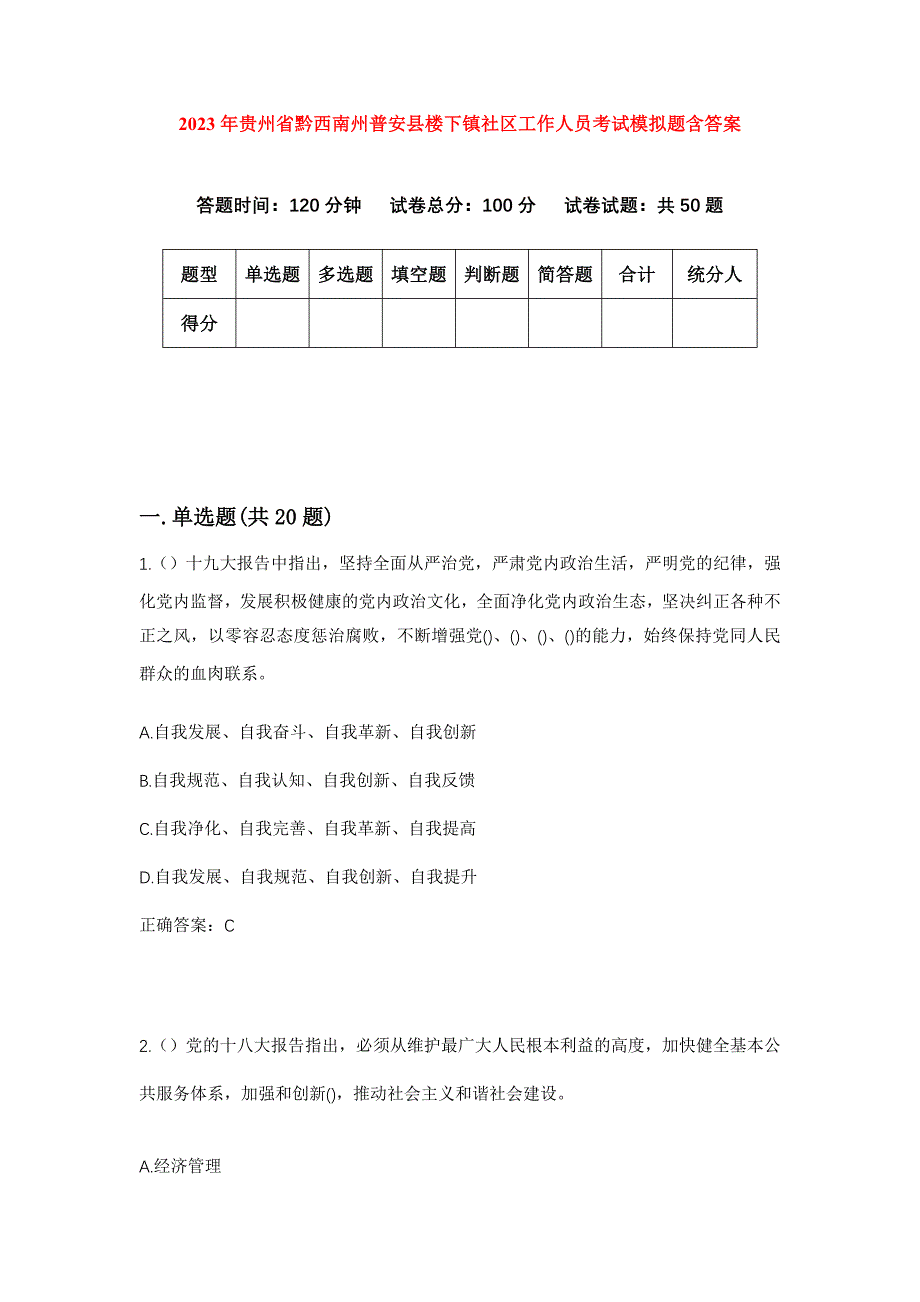 2023年贵州省黔西南州普安县楼下镇社区工作人员考试模拟题含答案

答题时间：120分钟　试卷总分：100分　试卷试题：共50题

| 题型 | 单选题 | 多选题 | 填空题 | 判断题 | 简答题 | 合计 | 统分人 |
|---|---|---|---|---|---|---|---|
| 得分 | | | | | | | |

一.单选题(共20题)

1.（）十九大报告中指出，坚持全面从严治党，严肃党内政治生活，严明党的纪律，强化党内监督，发展积极健康的党内政治文化，全面净化党内政治生态，坚决纠正各种不正之风，以零容忍态度惩治腐败，不断增强党()、()、()、()的能力，始终保持党同人民群众的血肉联系。

A.自我发展、自我奋斗、自我革新、自我创新

B.自我规范、自我认知、自我创新、自我反馈

C.自我净化、自我完善、自我革新、自我提高

D.自我发展、自我规范、自我创新、自我提升

正确答案：C

2.（）党的十八大报告指出，必须从维护最广大人民根本利益的高度，加快健全基本公共服务体系，加强和创新()，推动社会主义和谐社会建设。

A.经济管理